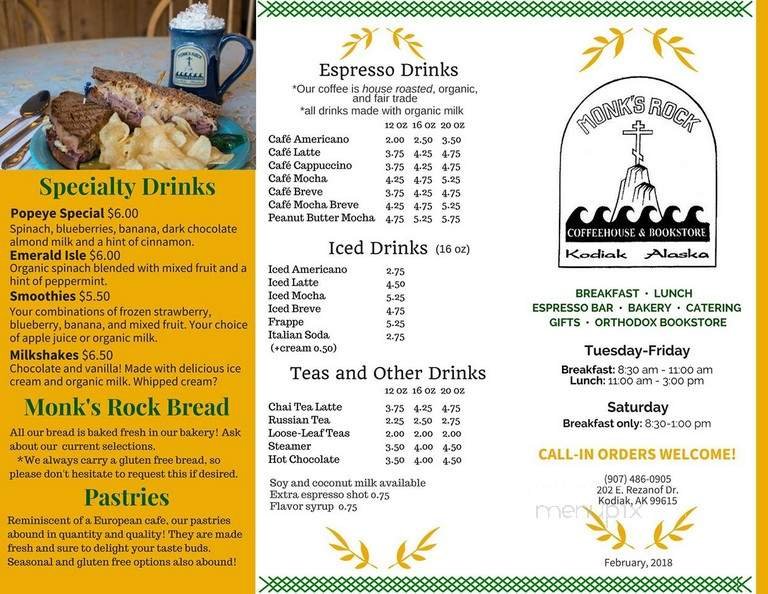 Specialty Drinks

Popeye Special $6.00
Spinach, blueberries, banana, dark chocolate almond milk and a hint of cinnamon.

Emerald Isle $6.00
Organic spinach blended with mixed fruit and a hint of peppermint.

Smoothies $5.50
Your combinations of frozen strawberry, blueberry, banana, and mixed fruit. Your choice of apple juice or organic milk.

Milkshakes $6.50
Chocolate and vanilla! Made with delicious ice cream and organic milk. Whipped cream?

Monk's Rock Bread

All our bread is baked fresh in our bakery! Ask about our current selections.
*We always carry a gluten free bread, so please don't hesitate to request this if desired.

Pastries

Reminiscent of a European cafe, our pastries abound in quantity and quality! They are made fresh and sure to delight your taste buds. Seasonal and gluten free options also abound!

Espresso Drinks
*Our coffee is house roasted, organic, and fair trade
*all drinks made with organic milk

| | 12 oz | 16 oz | 20 oz |
|---|---|---|---|
| Café Americano | 2.00 | 2.50 | 3.50 |
| Café Latte | 3.75 | 4.25 | 4.75 |
| Café Cappuccino | 3.75 | 4.25 | 4.75 |
| Café Mocha | 4.25 | 4.75 | 5.25 |
| Café Breve | 3.75 | 4.25 | 4.75 |
| Café Mocha Breve | 4.25 | 4.75 | 5.25 |
| Peanut Butter Mocha | 4.75 | 5.25 | 5.75 |

Iced Drinks (16 oz)

| | |
|---|---|
| Iced Americano | 2.75 |
| Iced Latte | 4.50 |
| Iced Mocha | 5.25 |
| Iced Breve | 4.75 |
| Frappe | 5.25 |
| Italian Soda | 2.75 |
| (+cream 0.50) | |

Teas and Other Drinks

| | 12 oz | 16 oz | 20 oz |
|---|---|---|---|
| Chai Tea Latte | 3.75 | 4.25 | 4.75 |
| Russian Tea | 2.25 | 2.50 | 2.75 |
| Loose-Leaf Teas | 2.00 | 2.00 | 2.00 |
| Steamer | 3.50 | 4.00 | 4.50 |
| Hot Chocolate | 3.50 | 4.00 | 4.50 |

Soy and coconut milk available
Extra espresso shot 0.75
Flavor syrup 0.75

MONK'S ROCK
COFFEEHOUSE & BOOKSTORE
Kodiak Alaska

BREAKFAST · LUNCH
ESPRESSO BAR · BAKERY · CATERING
GIFTS · ORTHODOX BOOKSTORE

Tuesday-Friday
Breakfast: 8:30 am - 11:00 am
Lunch: 11:00 am - 3:00 pm

Saturday
Breakfast only: 8:30-1:00 pm

CALL-IN ORDERS WELCOME!

(907) 486-0905
202 E. Rezanof Dr.
Kodiak, AK 99615

menupix

February, 2018